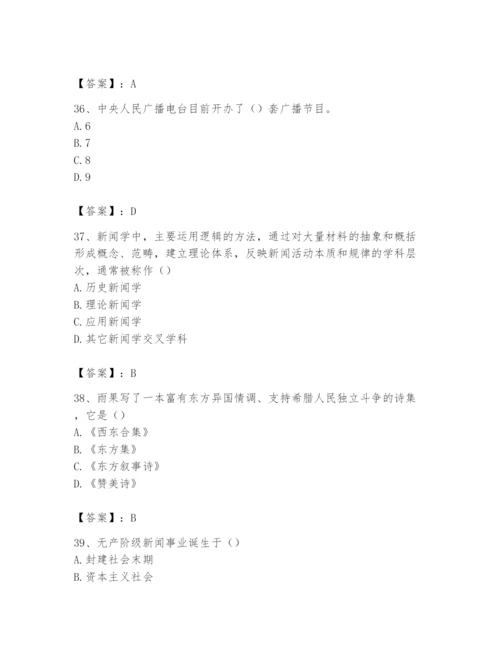 【答案】：A

36、中央人民广播电台目前开办了（）套广播节目。
A.6
B.7
C.8
D.9

【答案】：D

37、新闻学中，主要运用逻辑的方法，通过对大量材料的抽象和概括形成概念、范畴，建立理论体系，反映新闻活动本质和规律的学科层次，通常被称作（）
A.历史新闻学
B.理论新闻学
C.应用新闻学
D.其它新闻学交叉学科

【答案】：B

38、雨果写了一本富有东方异国情调、支持希腊人民独立斗争的诗集，它是（）
A.《西东合集》
B.《东方集》
C.《东方叙事诗》
D.《赞美诗》

【答案】：B

39、无产阶级新闻事业诞生于（）
A.封建社会末期
B.资本主义社会